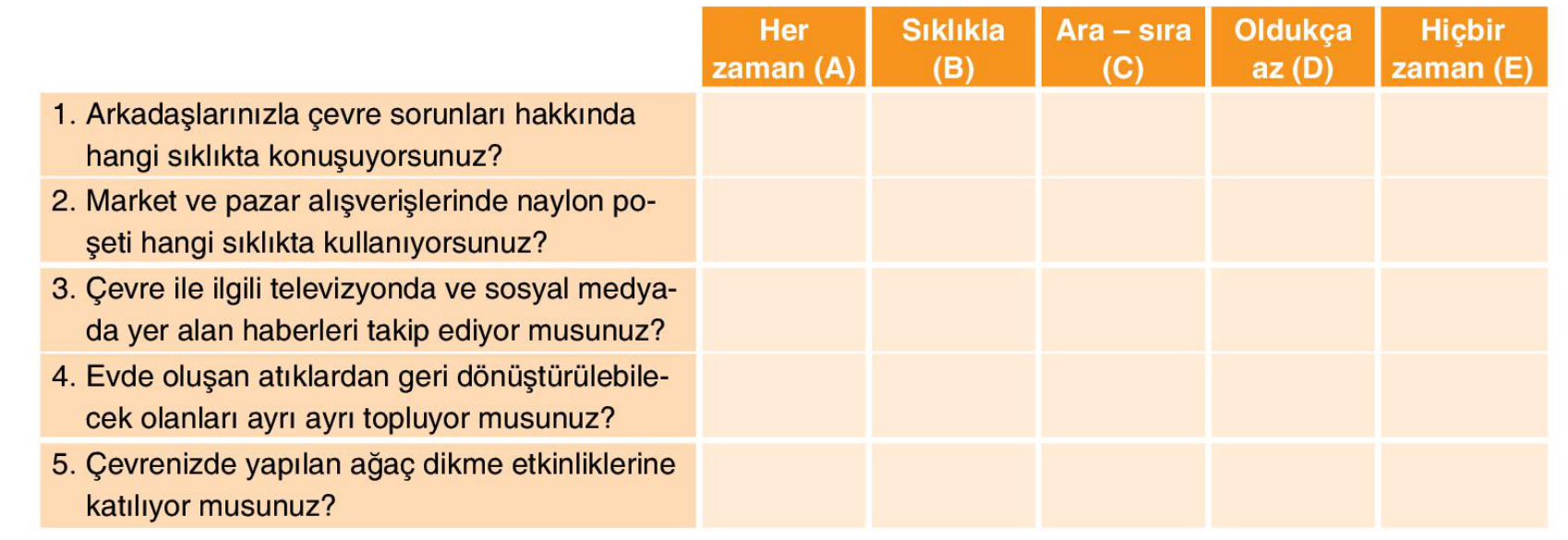 |  | Her zaman (A) | Sıklıkla (B) | Ara – sıra (C) | Oldukça az (D) | Hiçbir zaman (E) |
|---|---|---|---|---|---|
| 1. Arkadaşlarınızla çevre sorunları hakkında hangi sıklıkta konuşuyorsunuz? |  |  |  |  |  |
| 2. Market ve pazar alışverişlerinde naylon poşeti hangi sıklıkta kullanıyorsunuz? |  |  |  |  |  |
| 3. Çevre ile ilgili televizyonda ve sosyal medyada yer alan haberleri takip ediyor musunuz? |  |  |  |  |  |
| 4. Evde oluşan atıklardan geri dönüştürülebilecek olanları ayrı ayrı topluyor musunuz? |  |  |  |  |  |
| 5. Çevrenizde yapılan ağaç dikme etkinliklerine katılıyor musunuz? |  |  |  |  |  |